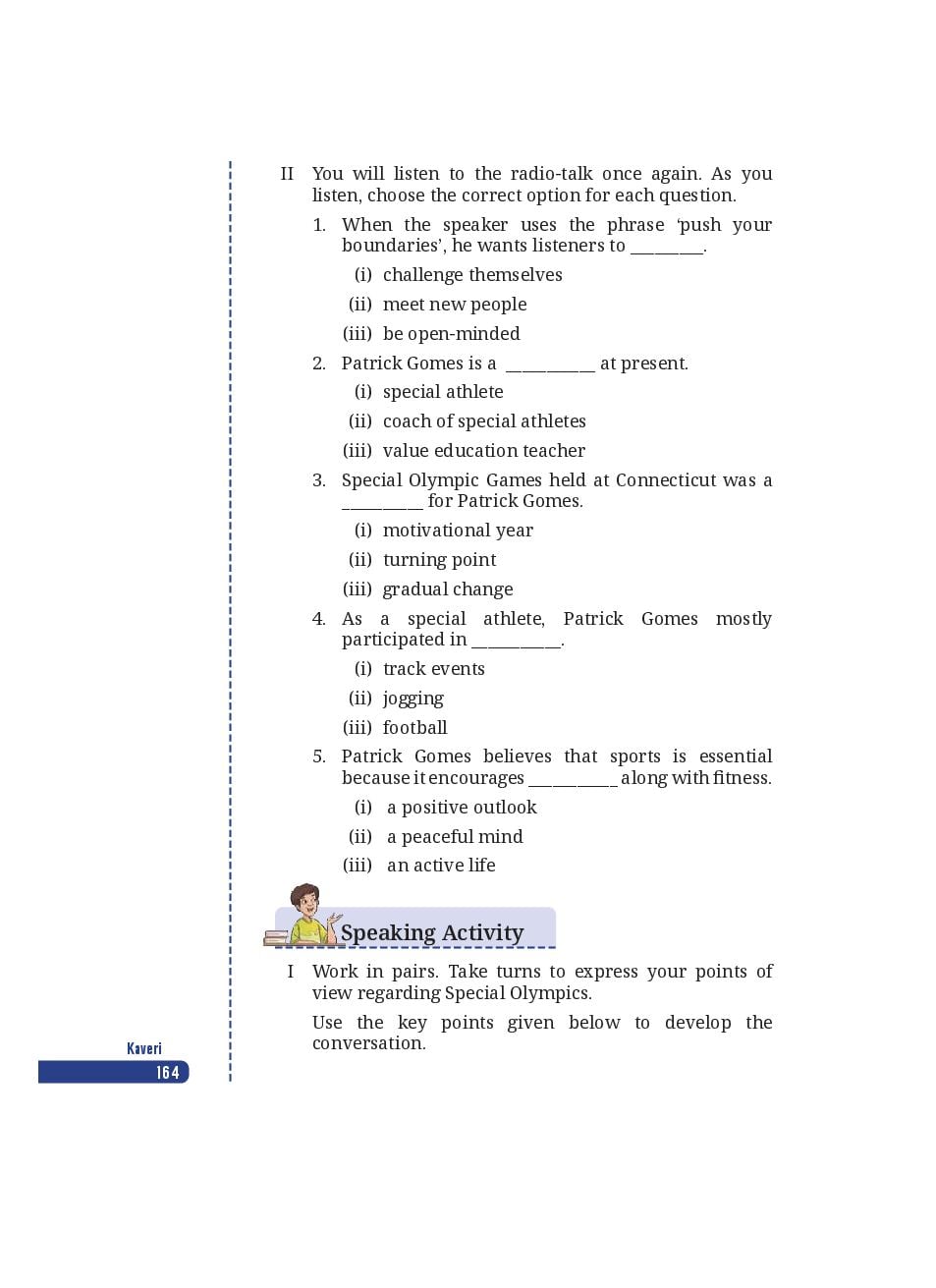 II You will listen to the radio-talk once again. As you listen, choose the correct option for each question.

1. When the speaker uses the phrase 'push your boundaries', he wants listeners to ________.

(i) challenge themselves

(ii) meet new people

(iii) be open-minded

2. Patrick Gomes is a __________ at present.

(i) special athlete

(ii) coach of special athletes

(iii) value education teacher

3. Special Olympic Games held at Connecticut was a _________ for Patrick Gomes.

(i) motivational year

(ii) turning point

(iii) gradual change

4. As a special athlete, Patrick Gomes mostly participated in __________.

(i) track events

(ii) jogging

(iii) football

5. Patrick Gomes believes that sports is essential because it encourages __________ along with fitness.

(i) a positive outlook

(ii) a peaceful mind

(iii) an active life

Speaking Activity

I Work in pairs. Take turns to express your points of view regarding Special Olympics.

Use the key points given below to develop the conversation.

Kaveri

164